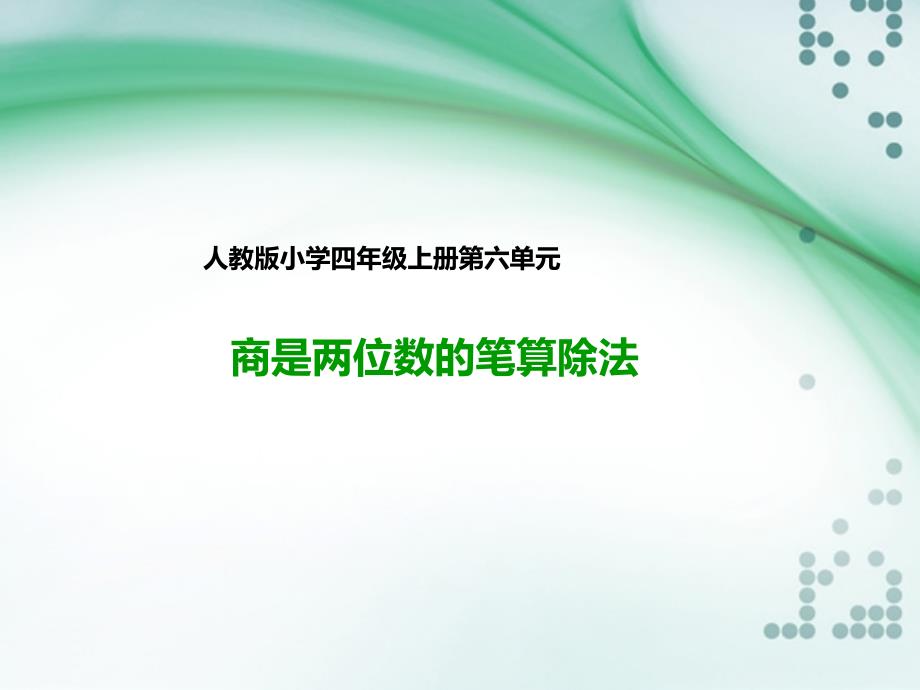 人教版小学四年级上册第六单元

商是两位数的笔算除法